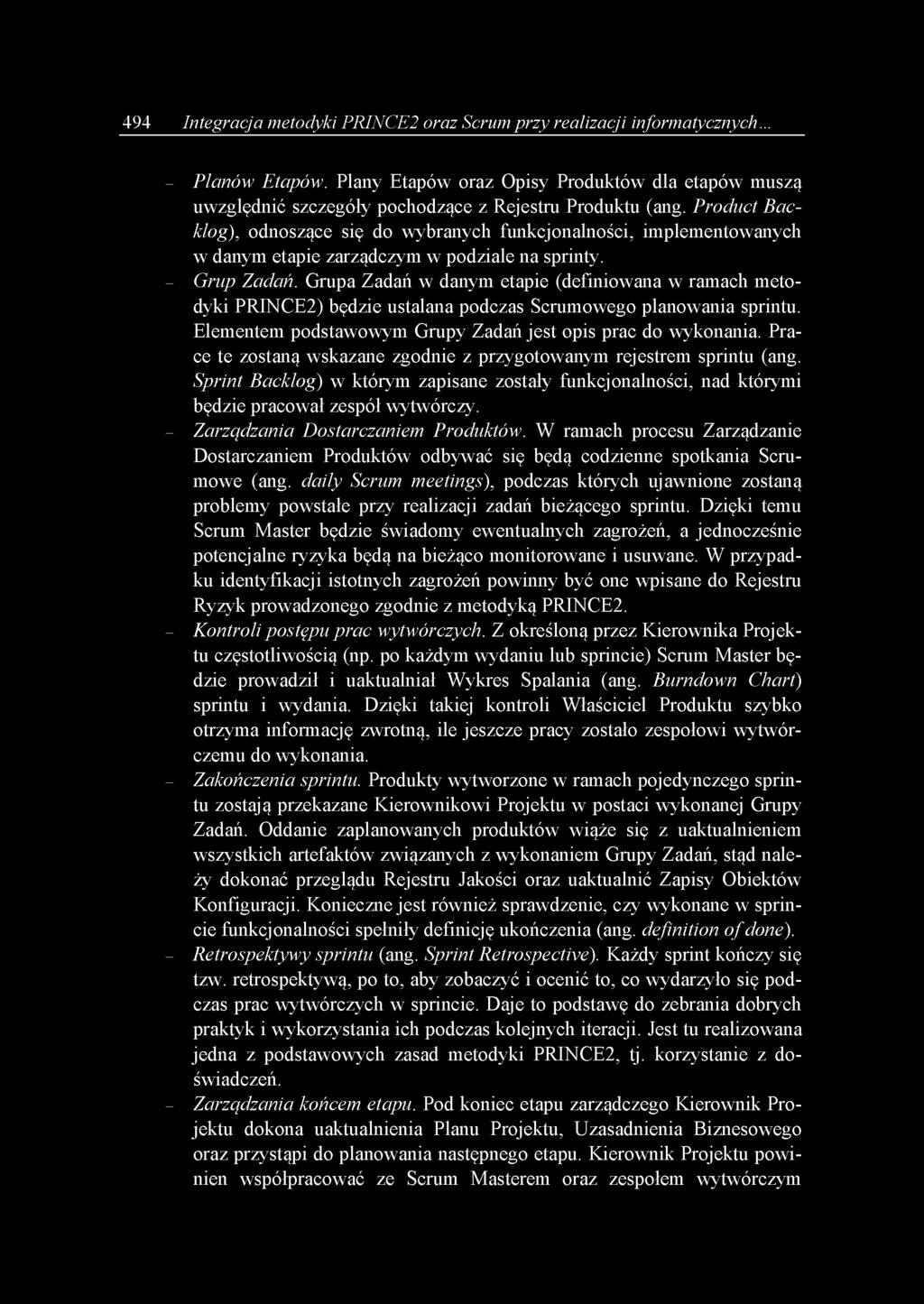 494 Integracja metodyki PRINCE2 oraz Scrum przy realizacji informatycznych...

– Planów Etapów. Plany Etapów oraz Opisy Produktów dla etapów muszą uwzględnić szczegóły pochodzące z Rejestru Produktu (ang. Product Backlog), odnoszące się do wybranych funkcjonalności, implementowanych w danym etapie zarządczym w podziale na sprinty.

– Grup Zadań. Grupa Zadań w danym etapie (definiowana w ramach metodyki PRINCE2) będzie ustalana podczas Scrumowego planowania sprintu. Elementem podstawowym Grupy Zadań jest opis prac do wykonania. Prace te zostaną wskazane zgodnie z przygotowanym rejestrem sprintu (ang. Sprint Backlog) w którym zapisane zostały funkcjonalności, nad którymi będzie pracował zespół wytwórczy.

– Zarządzania Dostarczaniem Produktów. W ramach procesu Zarządzanie Dostarczaniem Produktów odbywać się będą codzienne spotkania Scrumowe (ang. daily Scrum meetings), podczas których ujawnione zostaną problemy powstałe przy realizacji zadań bieżącego sprintu. Dzięki temu Scrum Master będzie świadomy ewentualnych zagrożeń, a jednocześnie potencjalne ryzyka będą na bieżąco monitorowane i usuwane. W przypadku identyfikacji istotnych zagrożeń powinny być one wpisane do Rejestru Ryzyk prowadzonego zgodnie z metodyką PRINCE2.

– Kontroli postępu prac wytwórczych. Z określoną przez Kierownika Projektu częstotliwością (np. po każdym wydaniu lub sprincie) Scrum Master będzie prowadził i uaktualniał Wykres Spalania (ang. Burndown Chart) sprintu i wydania. Dzięki takiej kontroli Właściciel Produktu szybko otrzyma informację zwrotną, ile jeszcze pracy zostało zespołowi wytwórczemu do wykonania.

– Zakończenia sprintu. Produkty wytworzone w ramach pojedynczego sprintu zostają przekazane Kierownikowi Projektu w postaci wykonanej Grupy Zadań. Oddanie zaplanowanych produktów wiąże się z uaktualnieniem wszystkich artefaktów związanych z wykonaniem Grupy Zadań, stąd należy dokonać przeglądu Rejestru Jakości oraz uaktualnić Zapisy Obiektów Konfiguracji. Konieczne jest również sprawdzenie, czy wykonane w sprincie funkcjonalności spełniły definicję ukończenia (ang. definition of done).

– Retrospektywy sprintu (ang. Sprint Retrospective). Każdy sprint kończy się tzw. retrospektywą, po to, aby zobaczyć i ocenić to, co wydarzyło się podczas prac wytwórczych w sprincie. Daje to podstawę do zebrania dobrych praktyk i wykorzystania ich podczas kolejnych iteracji. Jest tu realizowana jedna z podstawowych zasad metodyki PRINCE2, tj. korzystanie z doświadczeń.

– Zarządzania końcem etapu. Pod koniec etapu zarządczego Kierownik Projektu dokona uaktualnienia Planu Projektu, Uzasadnienia Biznesowego oraz przystąpi do planowania następnego etapu. Kierownik Projektu powinien współpracować ze Scrum Masterem oraz zespołem wytwórczym